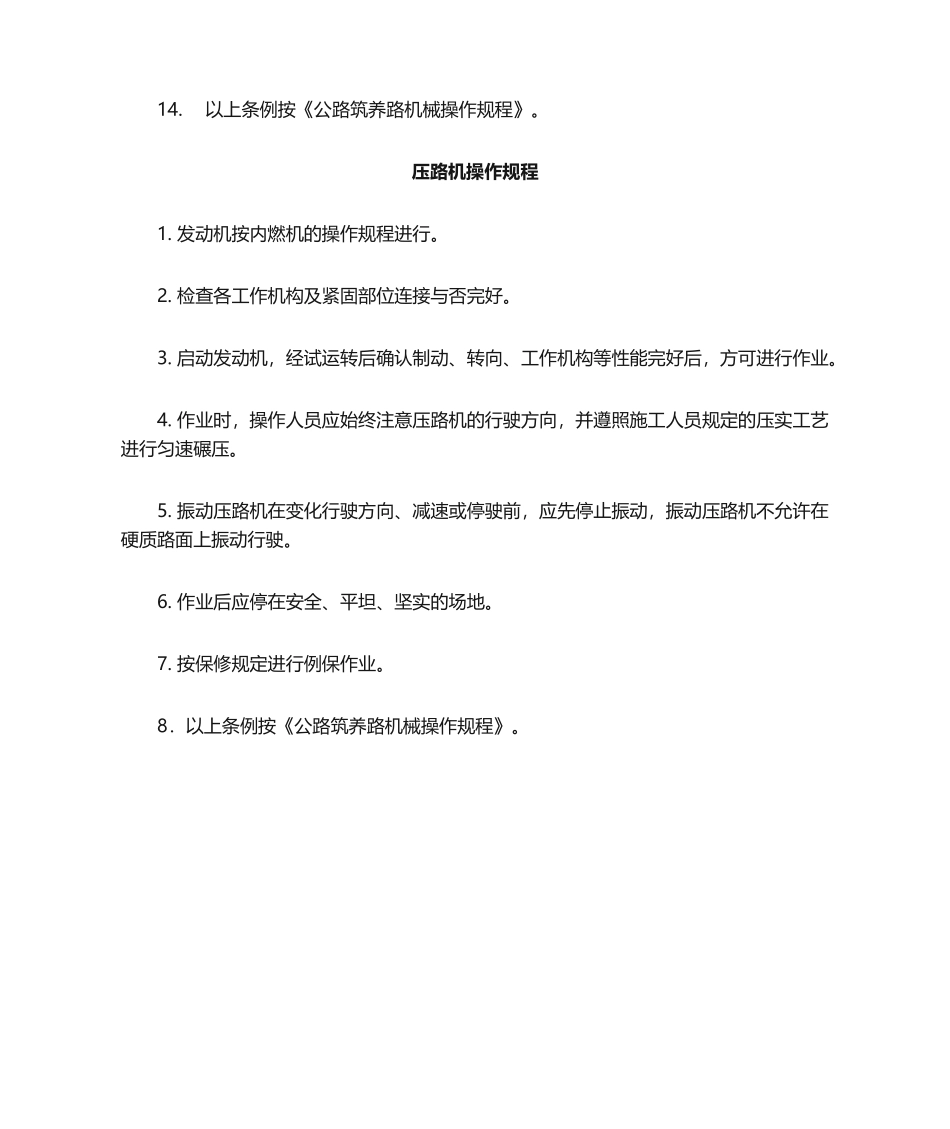 14. 以上条例按《公路筑养路机械操作规程》。

压路机操作规程

1. 发动机按内燃机的操作规程进行。

2. 检查各工作机构及紧固部位连接与否完好。

3. 启动发动机，经试运转后确认制动、转向、工作机构等性能完好后，方可进行作业。

4. 作业时，操作人员应始终注意压路机的行驶方向，并遵照施工人员规定的压实工艺进行匀速碾压。

5. 振动压路机在变化行驶方向、减速或停驶前，应先停止振动，振动压路机不允许在硬质路面上振动行驶。

6. 作业后应停在安全、平坦、坚实的场地。

7. 按保修规定进行例保作业。

8．以上条例按《公路筑养路机械操作规程》。